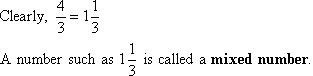 Clearly, $\frac{4}{3} = 1\frac{1}{3}$

A number such as $1\frac{1}{3}$ is called a **mixed number**.